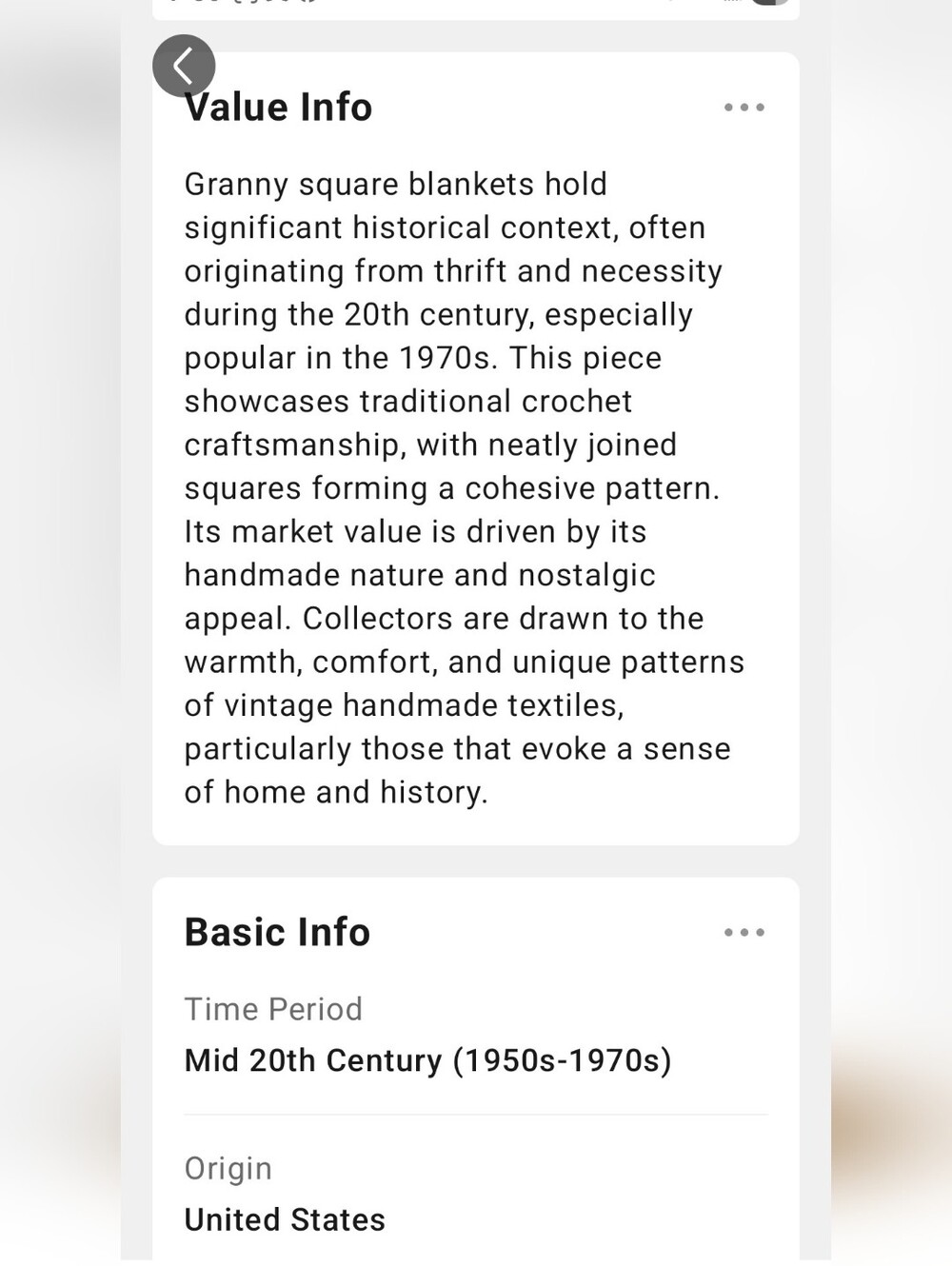 Value Info

Granny square blankets hold significant historical context, often originating from thrift and necessity during the 20th century, especially popular in the 1970s. This piece showcases traditional crochet craftsmanship, with neatly joined squares forming a cohesive pattern. Its market value is driven by its handmade nature and nostalgic appeal. Collectors are drawn to the warmth, comfort, and unique patterns of vintage handmade textiles, particularly those that evoke a sense of home and history.

Basic Info

Time Period

Mid 20th Century (1950s-1970s)

Origin

United States